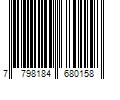 7 798184 680158